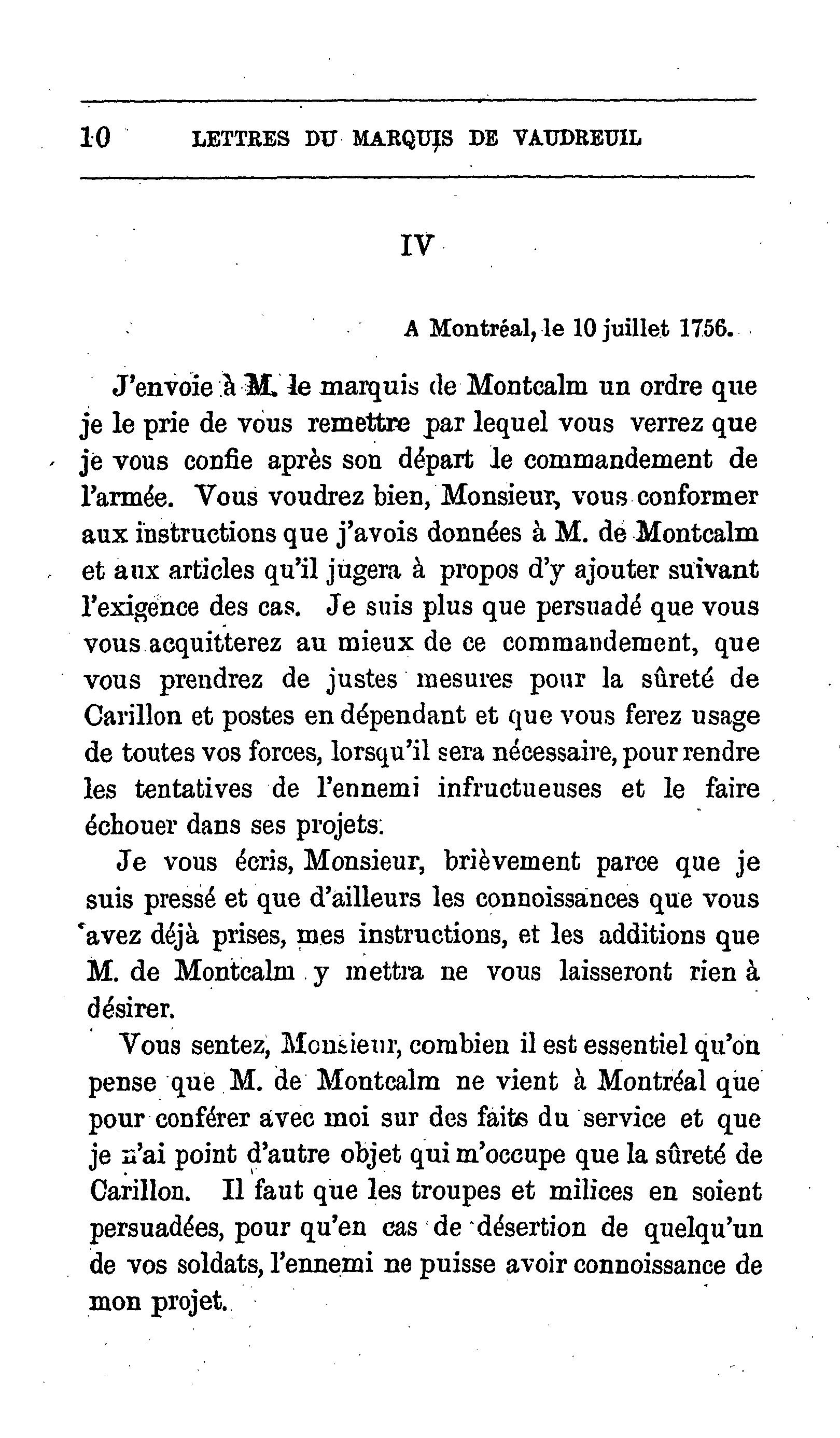 10 LETTRES DU MARQUIS DE VAUDREUIL

IV

A Montréal, le 10 juillet 1756.

J'envoie à M. le marquis de Montcalm un ordre que je le prie de vous remettre par lequel vous verrez que je vous confie après son départ le commandement de l'armée. Vous voudrez bien, Monsieur, vous conformer aux instructions que j'avois données à M. de Montcalm et aux articles qu'il jugera à propos d'y ajouter suivant l'exigence des cas. Je suis plus que persuadé que vous vous acquitterez au mieux de ce commandement, que vous prendrez de justes mesures pour la sûreté de Carillon et postes en dépendant et que vous ferez usage de toutes vos forces, lorsqu'il sera nécessaire, pour rendre les tentatives de l'ennemi infructueuses et le faire échouer dans ses projets.

Je vous écris, Monsieur, brièvement parce que je suis pressé et que d'ailleurs les connoissances que vous avez déjà prises, mes instructions, et les additions que M. de Montcalm y mettra ne vous laisseront rien à désirer.

Vous sentez, Monsieur, combien il est essentiel qu'on pense que M. de Montcalm ne vient à Montréal que pour conférer avec moi sur des faits du service et que je n'ai point d'autre objet qui m'occupe que la sûreté de Carillon. Il faut que les troupes et milices en soient persuadées, pour qu'en cas de désertion de quelqu'un de vos soldats, l'ennemi ne puisse avoir connoissance de mon projet.